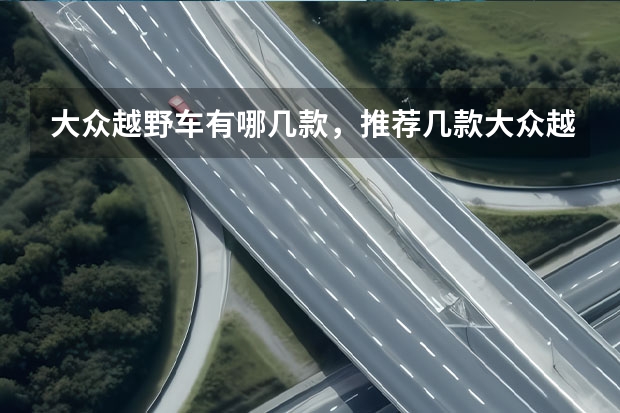 大众越野车有哪几款，推荐几款大众越